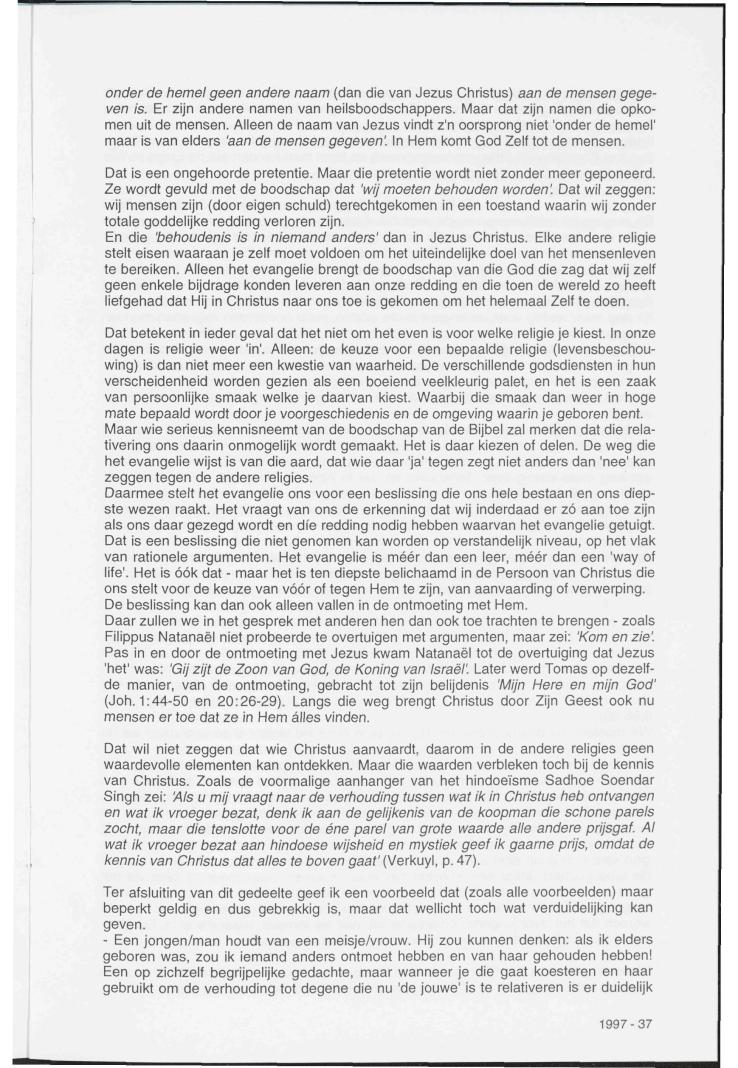 onder de hemel geen andere naam (dan die van Jezus Christus) aan de mensen gegeven is. Er zijn andere namen van heilsboodschappers. Maar dat zijn namen die opkomen uit de mensen. Alleen de naam van Jezus vindt z'n oorsprong niet 'onder de hemel' maar is van elders 'aan de mensen gegeven'. In Hem komt God Zelf tot de mensen.

Dat is een ongehoorde pretentie. Maar die pretentie wordt niet zonder meer geponeerd. Ze wordt gevuld met de boodschap dat 'wij moeten behouden worden'. Dat wil zeggen: wij mensen zijn (door eigen schuld) terechtgekomen in een toestand waarin wij zonder totale goddelijke redding verloren zijn.
En die 'behoudenis is in niemand anders' dan in Jezus Christus. Elke andere religie stelt eisen waaraan je zelf moet voldoen om het uiteindelijke doel van het mensenleven te bereiken. Alleen het evangelie brengt de boodschap van die God die zag dat wij zelf geen enkele bijdrage konden leveren aan onze redding en die toen de wereld zo heeft liefgehad dat Hij in Christus naar ons toe is gekomen om het helemaal Zelf te doen.

Dat betekent in ieder geval dat het niet om het even is voor welke religie je kiest. In onze dagen is religie weer 'in'. Alleen: de keuze voor een bepaalde religie (levensbeschouwing) is dan niet meer een kwestie van waarheid. De verschillende godsdiensten in hun verscheidenheid worden gezien als een boeiend veelkleurig palet, en het is een zaak van persoonlijke smaak welke je daarvan kiest. Waarbij die smaak dan weer in hoge mate bepaald wordt door je voorgeschiedenis en de omgeving waarin je geboren bent.
Maar wie serieus kennisneemt van de boodschap van de Bijbel zal merken dat die relativering ons daarin onmogelijk wordt gemaakt. Het is daar kiezen of delen. De weg die het evangelie wijst is van die aard, dat wie daar 'ja' tegen zegt niet anders dan 'nee' kan zeggen tegen de andere religies.
Daarmee stelt het evangelie ons voor een beslissing die ons hele bestaan en ons diepste wezen raakt. Het vraagt van ons de erkenning dat wij inderdaad er zó aan toe zijn als ons daar gezegd wordt en díe redding nodig hebben waarvan het evangelie getuigt. Dat is een beslissing die niet genomen kan worden op verstandelijk niveau, op het vlak van rationele argumenten. Het evangelie is méér dan een leer, méér dan een 'way of life'. Het is óók dat - maar het is ten diepste belichaamd in de Persoon van Christus die ons stelt voor de keuze van vóór of tegen Hem te zijn, van aanvaarding of verwerping.
De beslissing kan dan ook alleen vallen in de ontmoeting met Hem.
Daar zullen we in het gesprek met anderen hen dan ook toe trachten te brengen - zoals Filippus Natanaël niet probeerde te overtuigen met argumenten, maar zei: 'Kom en zie'. Pas in en door de ontmoeting met Jezus kwam Natanaël tot de overtuiging dat Jezus 'het' was: 'Gij zijt de Zoon van God, de Koning van Israël'. Later werd Tomas op dezelfde manier, van de ontmoeting, gebracht tot zijn belijdenis 'Mijn Here en mijn God' (Joh. 1:44-50 en 20:26-29). Langs die weg brengt Christus door Zijn Geest ook nu mensen er toe dat ze in Hem álles vinden.

Dat wil niet zeggen dat wie Christus aanvaardt, daarom in de andere religies geen waardevolle elementen kan ontdekken. Maar die waarden verbleken toch bij de kennis van Christus. Zoals de voormalige aanhanger van het hindoeïsme Sadhoe Soendar Singh zei: 'Als u mij vraagt naar de verhouding tussen wat ik in Christus heb ontvangen en wat ik vroeger bezat, denk ik aan de gelijkenis van de koopman die schone parels zocht, maar die tenslotte voor de éne parel van grote waarde alle andere prijsgaf. Al wat ik vroeger bezat aan hindoese wijsheid en mystiek geef ik gaarne prijs, omdat de kennis van Christus dat alles te boven gaat' (Verkuyl, p. 47).

Ter afsluiting van dit gedeelte geef ik een voorbeeld dat (zoals alle voorbeelden) maar beperkt geldig en dus gebrekkig is, maar dat wellicht toch wat verduidelijking kan geven.
- Een jongen/man houdt van een meisje/vrouw. Hij zou kunnen denken: als ik elders geboren was, zou ik iemand anders ontmoet hebben en van haar gehouden hebben! Een op zichzelf begrijpelijke gedachte, maar wanneer je die gaat koesteren en haar gebruikt om de verhouding tot degene die nu 'de jouwe' is te relativeren is er duidelijk

1997 - 37